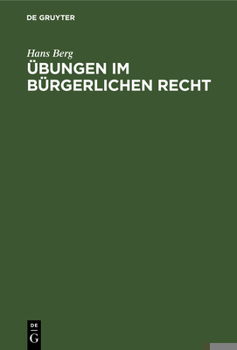 DE GRUYTER

Hans Berg

ÜBUNGEN IM BÜRGERLICHEN RECHT

DE
G